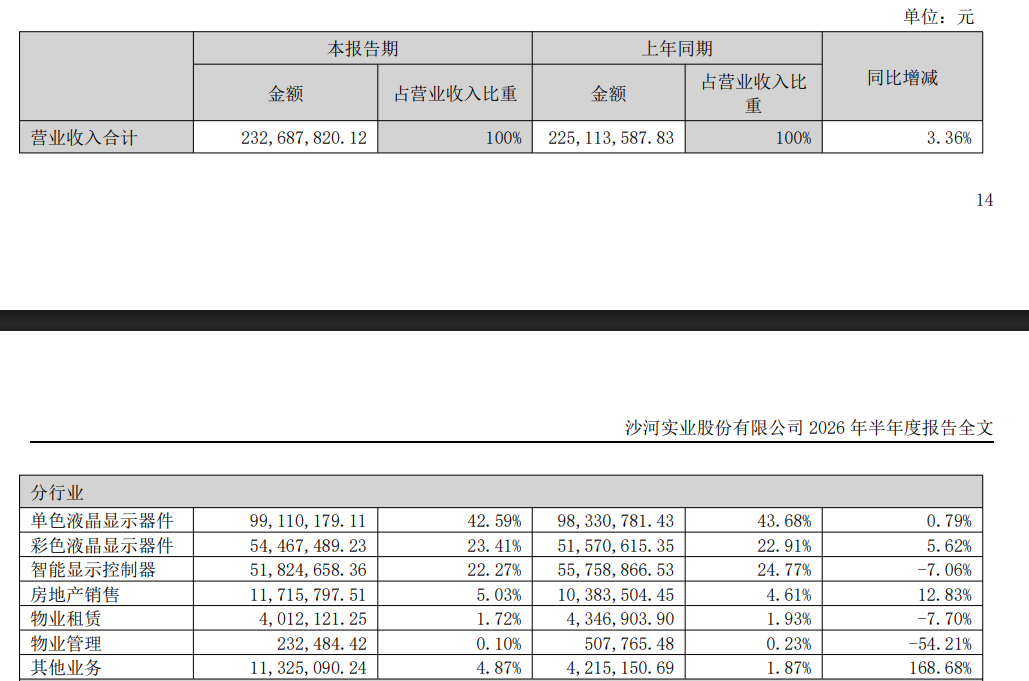 单位：元

| | 本报告期 | | 上年同期 | | 同比增减 |
|---|---|---|---|---|---|
| | 金额 | 占营业收入比重 | 金额 | 占营业收入比重 | |
| 营业收入合计 | 232,687,820.12 | 100% | 225,113,587.83 | 100% | 3.36% |

14

沙河实业股份有限公司 2026 年半年度报告全文

| 分行业 | | | | | |
|---|---|---|---|---|---|
| 单色液晶显示器件 | 99,110,179.11 | 42.59% | 98,330,781.43 | 43.68% | 0.79% |
| 彩色液晶显示器件 | 54,467,489.23 | 23.41% | 51,570,615.35 | 22.91% | 5.62% |
| 智能显示控制器 | 51,824,658.36 | 22.27% | 55,758,866.53 | 24.77% | -7.06% |
| 房地产销售 | 11,715,797.51 | 5.03% | 10,383,504.45 | 4.61% | 12.83% |
| 物业租赁 | 4,012,121.25 | 1.72% | 4,346,903.90 | 1.93% | -7.70% |
| 物业管理 | 232,484.42 | 0.10% | 507,765.48 | 0.23% | -54.21% |
| 其他业务 | 11,325,090.24 | 4.87% | 4,215,150.69 | 1.87% | 168.68% |